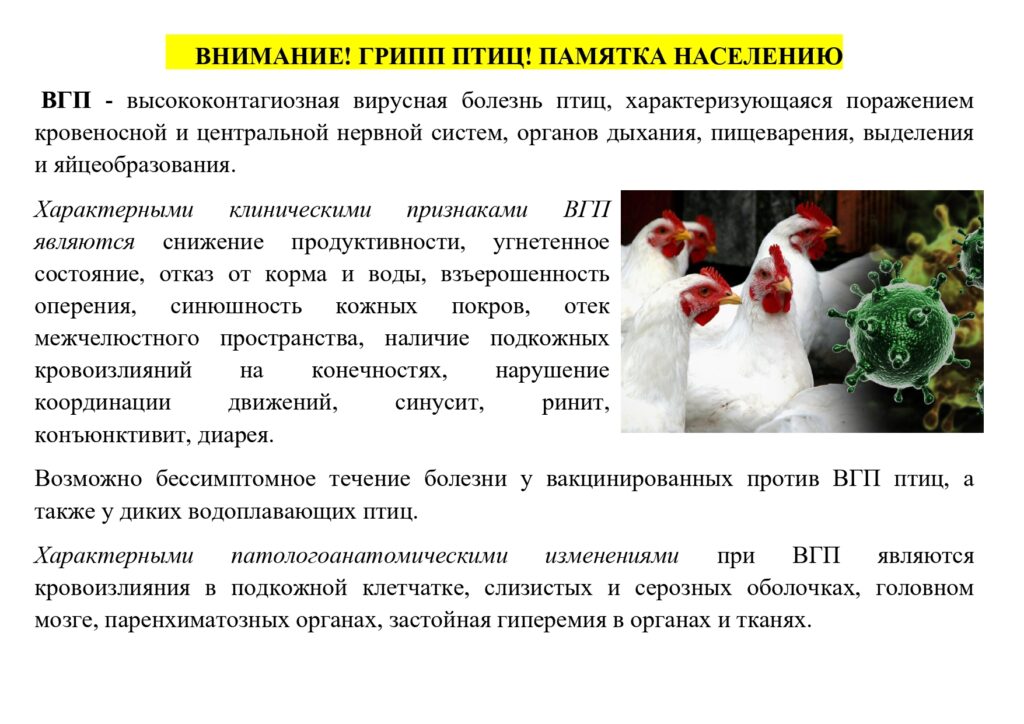 ВНИМАНИЕ! ГРИПП ПТИЦ! ПАМЯТКА НАСЕЛЕНИЮ

ВГП - высококонтагиозная вирусная болезнь птиц, характеризующаяся поражением кровеносной и центральной нервной систем, органов дыхания, пищеварения, выделения и яйцеобразования.

Характерными клиническими признаками ВГП являются снижение продуктивности, угнетенное состояние, отказ от корма и воды, взъерошенность оперения, синюшность кожных покров, отек межчелюстного пространства, наличие подкожных кровоизлияний на конечностях, нарушение координации движений, синусит, ринит, конъюнктивит, диарея.

Возможно бессимптомное течение болезни у вакцинированных против ВГП птиц, а также у диких водоплавающих птиц.

Характерными патологоанатомическими изменениями при ВГП являются кровоизлияния в подкожной клетчатке, слизистых и серозных оболочках, головном мозге, паренхиматозных органах, застойная гиперемия в органах и тканях.